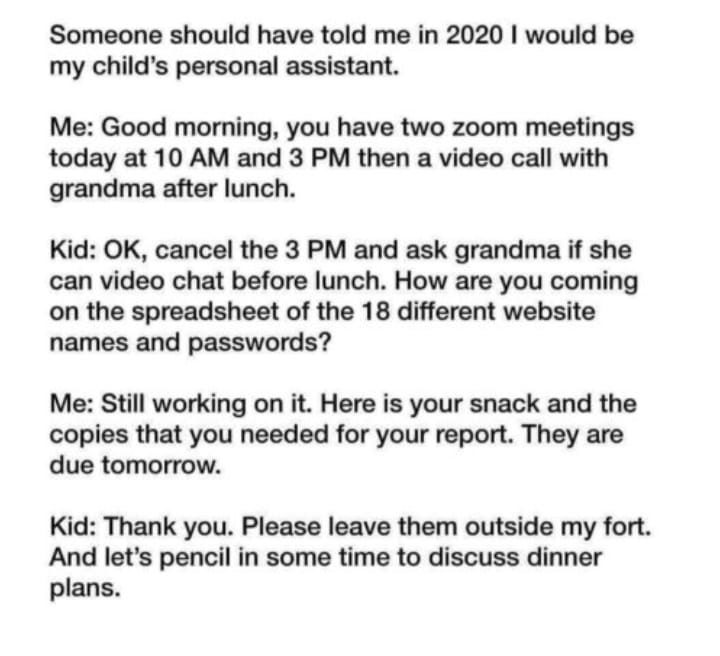 Someone should have told me in 2020 I would be my child's personal assistant.

Me: Good morning, you have two zoom meetings today at 10 AM and 3 PM then a video call with grandma after lunch.

Kid: OK, cancel the 3 PM and ask grandma if she can video chat before lunch. How are you coming on the spreadsheet of the 18 different website names and passwords?

Me: Still working on it. Here is your snack and the copies that you needed for your report. They are due tomorrow.

Kid: Thank you. Please leave them outside my fort. And let's pencil in some time to discuss dinner plans.